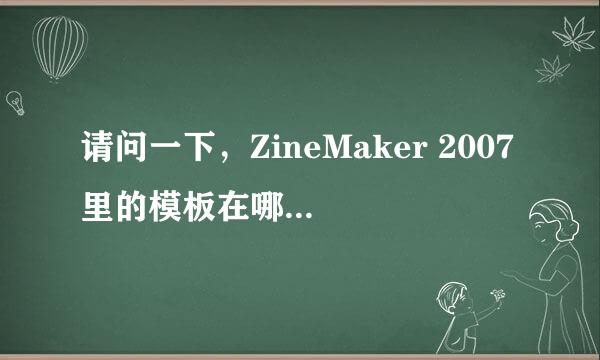 请问一下，ZineMaker 2007里的模板在哪...